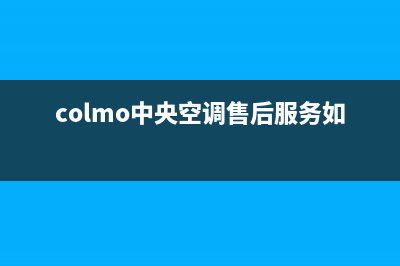 colmo中央空调售后服务如